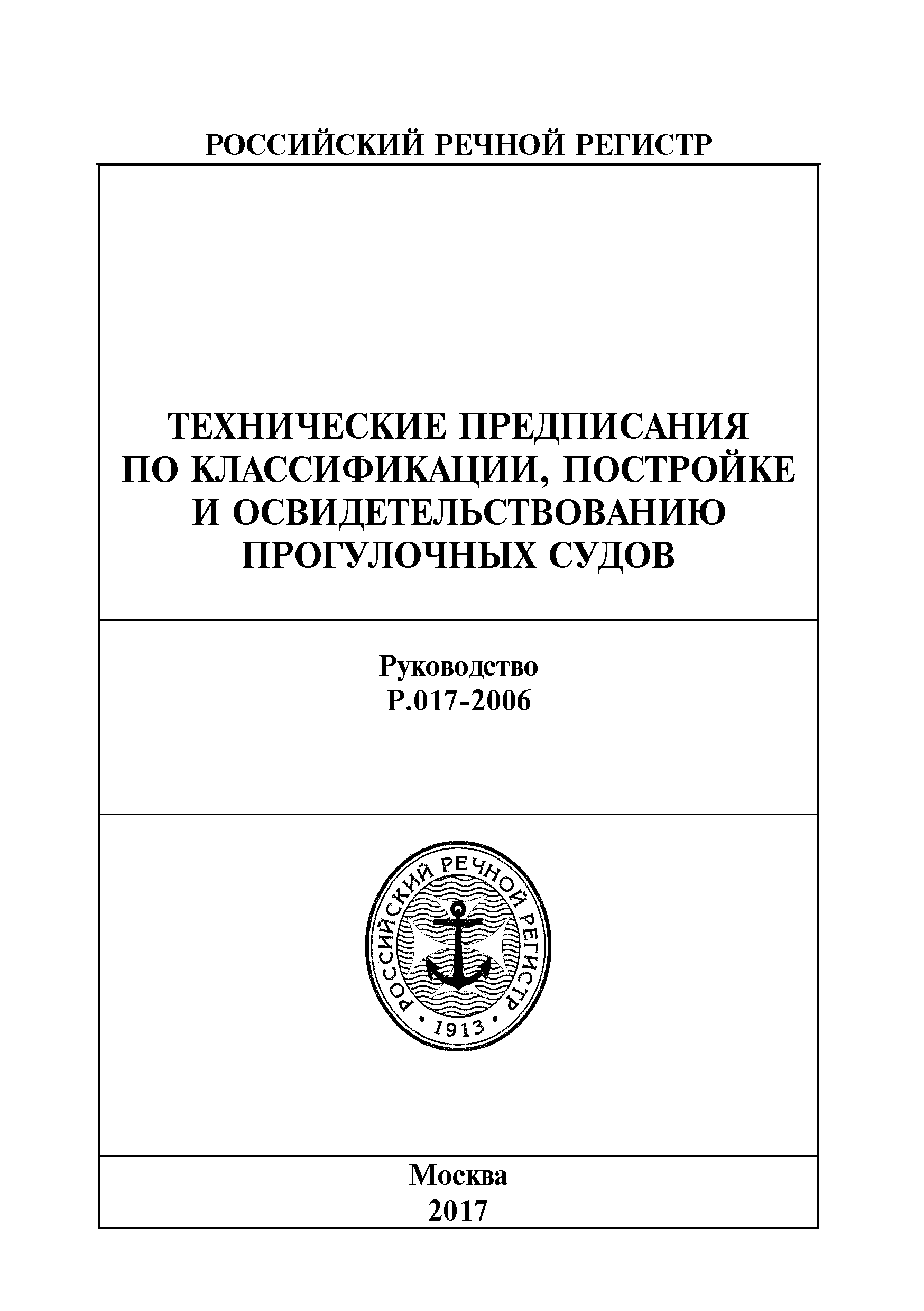 РОССИЙСКИЙ РЕЧНОЙ РЕГИСТР

ТЕХНИЧЕСКИЕ ПРЕДПИСАНИЯ ПО КЛАССИФИКАЦИИ, ПОСТРОЙКЕ И ОСВИДЕТЕЛЬСТВОВАНИЮ ПРОГУЛОЧНЫХ СУДОВ

Руководство
Р.017-2006

РОССИЙСКИЙ РЕЧНОЙ РЕГИСТР
1913

Москва
2017